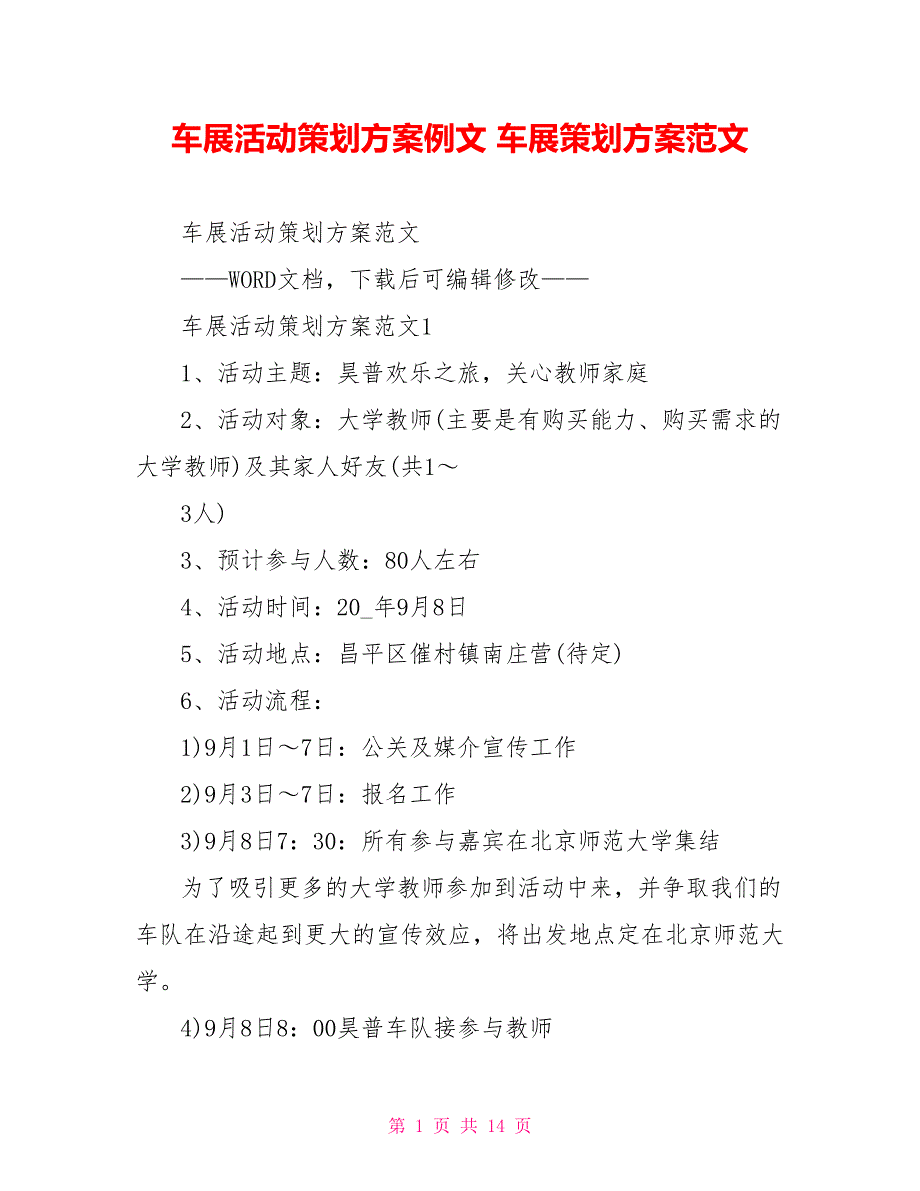 车展活动策划方案例文 车展策划方案范文

车展活动策划方案范文

——WORD文档，下载后可编辑修改——

车展活动策划方案范文1

1、活动主题：昊普欢乐之旅，关心教师家庭

2、活动对象：大学教师(主要是有购买能力、购买需求的大学教师)及其家人好友(共1～

3人)

3、预计参与人数：80人左右

4、活动时间：20_年9月8日

5、活动地点：昌平区催村镇南庄营(待定)

6、活动流程：

1)9月1日～7日：公关及媒介宣传工作

2)9月3日～7日：报名工作

3)9月8日7：30：所有参与嘉宾在北京师范大学集结

为了吸引更多的大学教师参加到活动中来，并争取我们的车队在沿途起到更大的宣传效应，将出发地点定在北京师范大学。

4)9月8日8：00昊普车队接参与教师

第 1 页 共 14 页